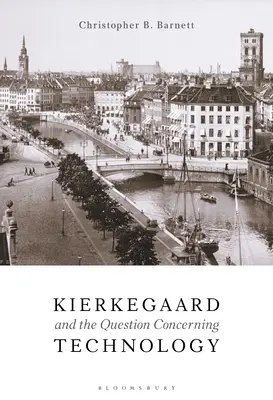 Christopher B. Barnett

KIERKEGAARD
and the Question Concerning
TECHNOLOGY

BLOOMSBURY